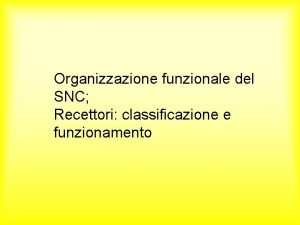 Organizzazione funzionale del SNC;
Recettori: classificazione e funzionamento